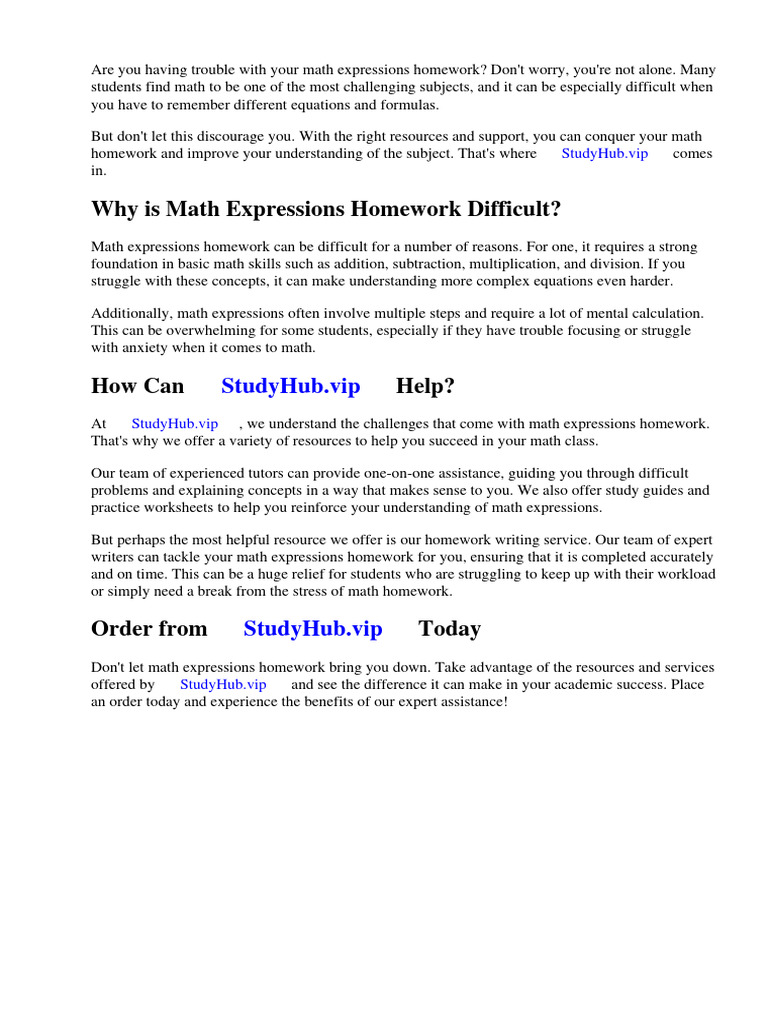 Are you having trouble with your math expressions homework? Don't worry, you're not alone. Many students find math to be one of the most challenging subjects, and it can be especially difficult when you have to remember different equations and formulas.

But don't let this discourage you. With the right resources and support, you can conquer your math homework and improve your understanding of the subject. That's where StudyHub.vip comes in.

Why is Math Expressions Homework Difficult?

Math expressions homework can be difficult for a number of reasons. For one, it requires a strong foundation in basic math skills such as addition, subtraction, multiplication, and division. If you struggle with these concepts, it can make understanding more complex equations even harder.

Additionally, math expressions often involve multiple steps and require a lot of mental calculation. This can be overwhelming for some students, especially if they have trouble focusing or struggle with anxiety when it comes to math.

How Can StudyHub.vip Help?

At StudyHub.vip , we understand the challenges that come with math expressions homework. That's why we offer a variety of resources to help you succeed in your math class.

Our team of experienced tutors can provide one-on-one assistance, guiding you through difficult problems and explaining concepts in a way that makes sense to you. We also offer study guides and practice worksheets to help you reinforce your understanding of math expressions.

But perhaps the most helpful resource we offer is our homework writing service. Our team of expert writers can tackle your math expressions homework for you, ensuring that it is completed accurately and on time. This can be a huge relief for students who are struggling to keep up with their workload or simply need a break from the stress of math homework.

Order from StudyHub.vip Today

Don't let math expressions homework bring you down. Take advantage of the resources and services offered by StudyHub.vip and see the difference it can make in your academic success. Place an order today and experience the benefits of our expert assistance!